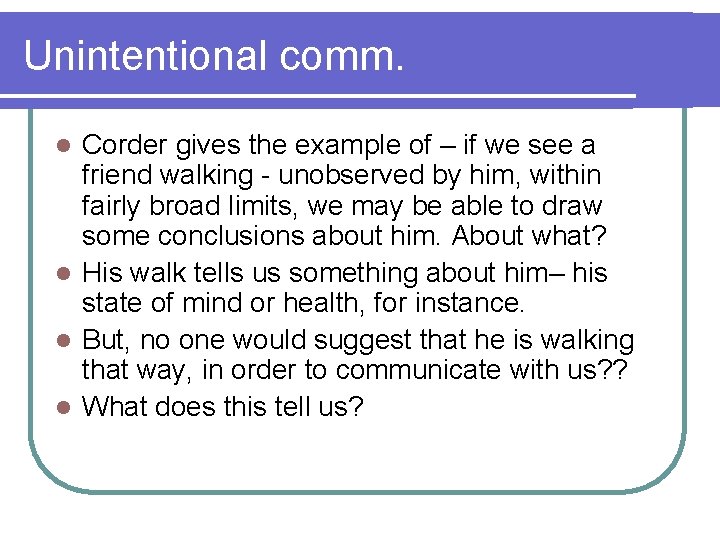 Unintentional comm.

• Corder gives the example of – if we see a friend walking - unobserved by him, within fairly broad limits, we may be able to draw some conclusions about him. About what?
• His walk tells us something about him– his state of mind or health, for instance.
• But, no one would suggest that he is walking that way, in order to communicate with us??
• What does this tell us?